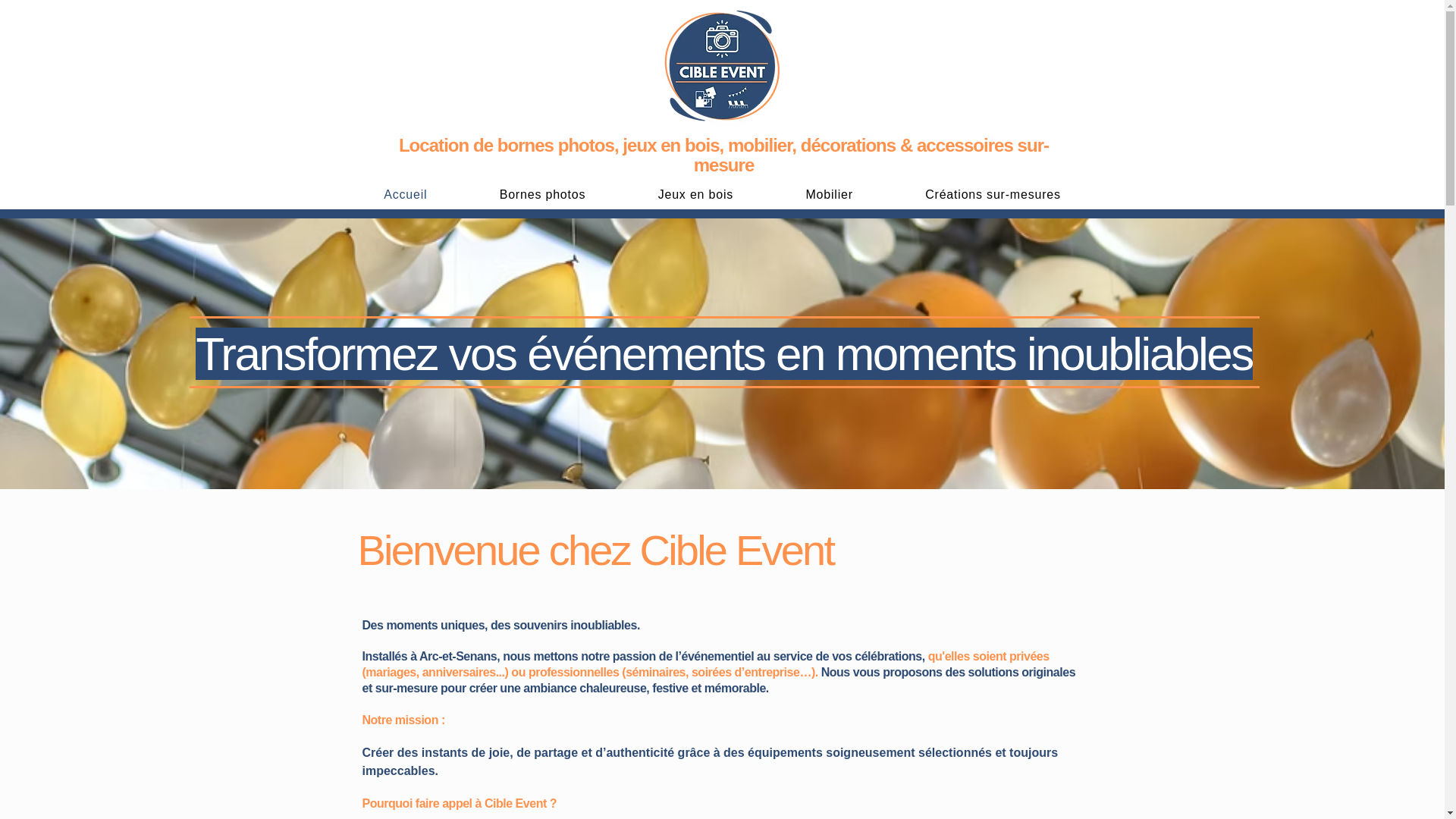 CIBLE EVENT

Location de bornes photos, jeux en bois, mobilier, décorations & accessoires sur-mesure

Accueil Bornes photos Jeux en bois Mobilier Créations sur-mesures

Transformez vos événements en moments inoubliables

Bienvenue chez Cible Event

Des moments uniques, des souvenirs inoubliables.

Installés à Arc-et-Senans, nous mettons notre passion de l'événementiel au service de vos célébrations, qu'elles soient privées (mariages, anniversaires...) ou professionnelles (séminaires, soirées d'entreprise…). Nous vous proposons des solutions originales et sur-mesure pour créer une ambiance chaleureuse, festive et mémorable.

Notre mission :

Créer des instants de joie, de partage et d'authenticité grâce à des équipements soigneusement sélectionnés et toujours impeccables.

Pourquoi faire appel à Cible Event ?